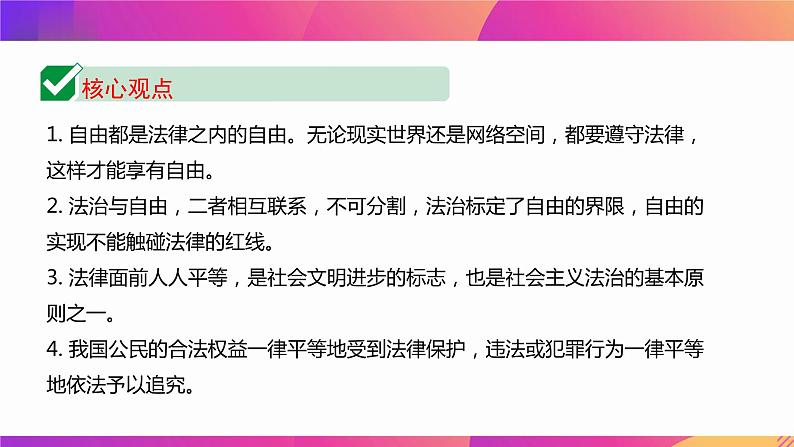 核心观点

1. 自由都是法律之内的自由。无论现实世界还是网络空间，都要遵守法律，这样才能享有自由。

2. 法治与自由，二者相互联系，不可分割，法治标定了自由的界限，自由的实现不能触碰法律的红线。

3. 法律面前人人平等，是社会文明进步的标志，也是社会主义法治的基本原则之一。

4. 我国公民的合法权益一律平等地受到法律保护，违法或犯罪行为一律平等地依法予以追究。